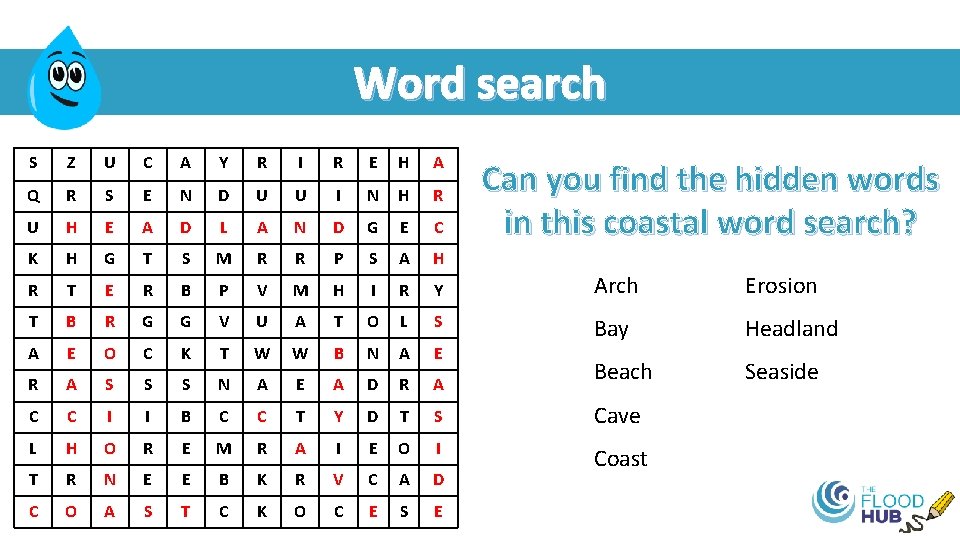 Word search

| S | Z | U | C | A | Y | R | I | R | E | H | A |
|---|---|---|---|---|---|---|---|---|---|---|---|
| Q | R | S | E | N | D | U | U | I | N | H | R |
| U | H | E | A | D | L | A | N | D | G | E | C |
| K | H | G | T | S | M | R | R | P | S | A | H |
| R | T | E | R | B | P | V | M | H | I | R | Y |
| T | B | R | G | G | V | U | A | T | O | L | S |
| A | E | O | C | K | T | W | W | B | N | A | E |
| R | A | S | S | S | N | A | E | A | D | R | A |
| C | C | I | I | B | C | C | T | Y | D | T | S |
| L | H | O | R | E | M | R | A | I | E | O | I |
| T | R | N | E | E | B | K | R | V | C | A | D |
| C | O | A | S | T | C | K | O | C | E | S | E |

Can you find the hidden words in this coastal word search?

Arch
Bay
Beach
Cave
Coast

Erosion
Headland
Seaside

THE FLOOD HUB